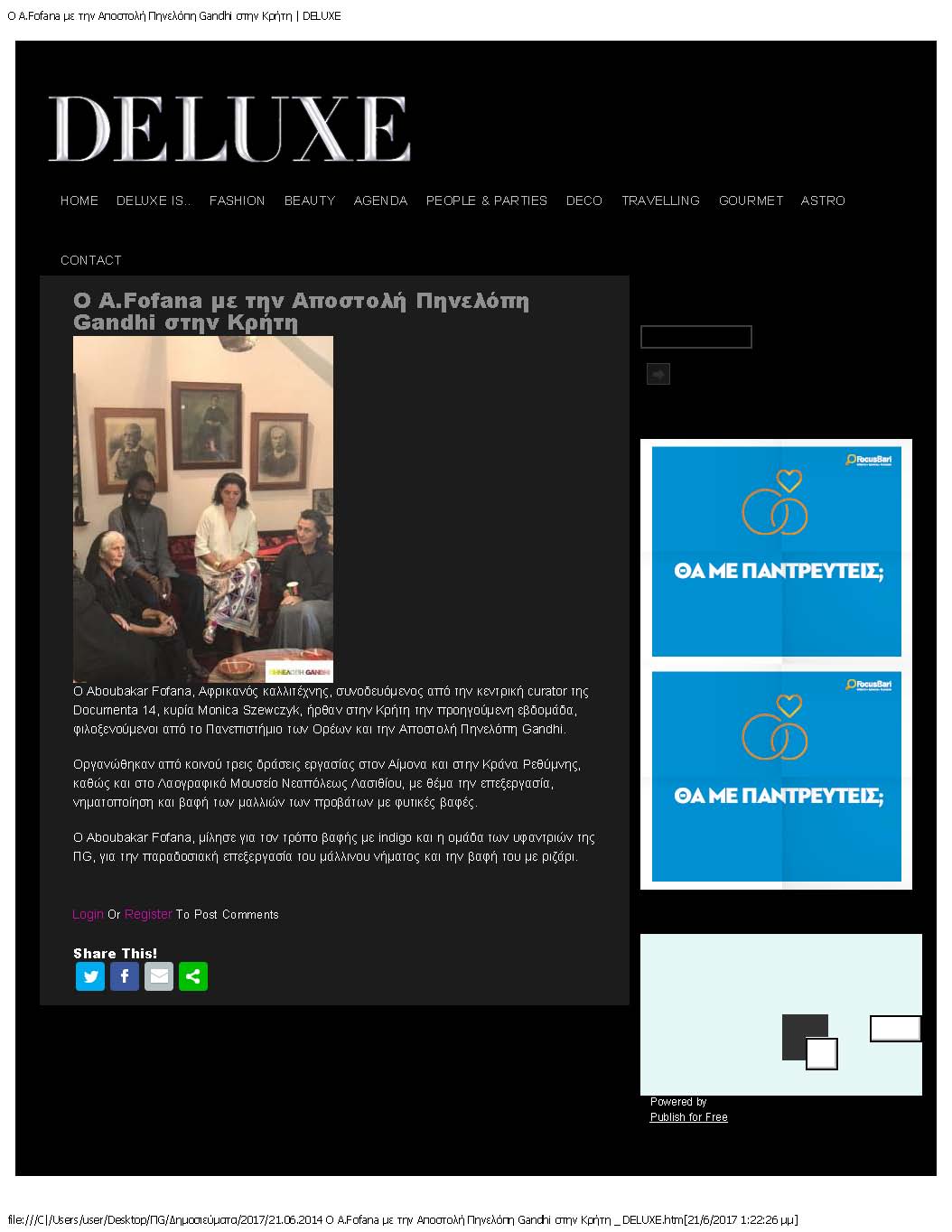 Ο A.Fofana με την Αποστολή Πηνελόπη Gandhi στην Κρήτη | DELUXE

DELUXE

HOME DELUXE IS... FASHION BEAUTY AGENDA PEOPLE & PARTIES DECO TRAVELLING GOURMET ASTRO

CONTACT

Ο A.Fofana με την Αποστολή Πηνελόπη Gandhi στην Κρήτη

ΠΗΝΕΛΟΠΗ GANDHI

Ο Aboubakar Fofana, Αφρικανός καλλιτέχνης, συνοδευόμενος από την κεντρική curator της Documenta 14, κυρία Monica Szewczyk, ήρθαν στην Κρήτη την προηγούμενη εβδομάδα, φιλοξενούμενοι από το Πανεπιστήμιο των Ορέων και την Αποστολή Πηνελόπη Gandhi.

Οργανώθηκαν από κοινού τρεις δράσεις εργασίας στον Αίμονα και στην Κράνα Ρεθύμνης, καθώς και στο Λαογραφικό Μουσείο Νεαπόλεως Λασιθίου, με θέμα την επεξεργασία, νηματοποίηση και βαφή των μαλλιών των προβάτων με φυτικές βαφές.

Ο Aboubakar Fofana, μίλησε για τον τρόπο βαφής με indigo και η ομάδα των υφαντριών της ΠG, για την παραδοσιακή επεξεργασία του μάλλινου νήματος και την βαφή του με ριζάρι.

Login Or Register To Post Comments

Share This!

FocusBari

ΘΑ ΜΕ ΠΑΝΤΡΕΥΤΕΙΣ;

FocusBari

ΘΑ ΜΕ ΠΑΝΤΡΕΥΤΕΙΣ;

Powered by
Publish for Free

file:///C|/Users/user/Desktop/ΠG/Δημοσιεύματα/2017/21.06.2014 Ο A.Fofana με την Αποστολή Πηνελόπη Gandhi στην Κρήτη _ DELUXE.htm[21/6/2017 1:22:26 μμ]